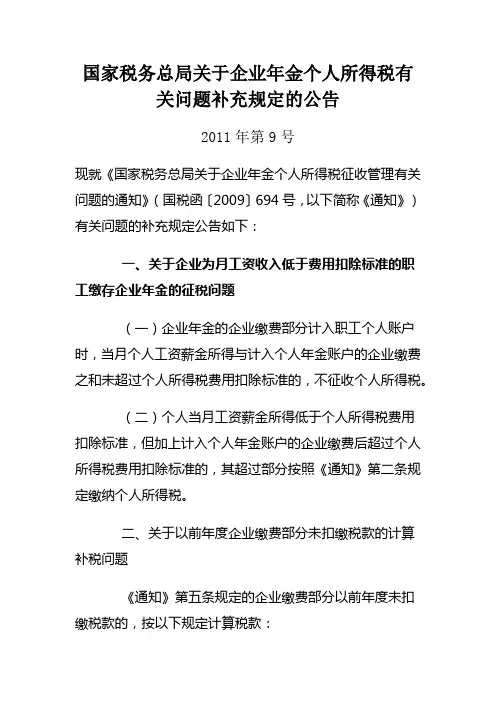 国家税务总局关于企业年金个人所得税有关问题补充规定的公告

2011 年第 9 号

现就《国家税务总局关于企业年金个人所得税征收管理有关问题的通知》（国税函〔2009〕694 号，以下简称《通知》）有关问题的补充规定公告如下：

一、关于企业为月工资收入低于费用扣除标准的职工缴存企业年金的征税问题

（一）企业年金的企业缴费部分计入职工个人账户时，当月个人工资薪金所得与计入个人年金账户的企业缴费之和未超过个人所得税费用扣除标准的，不征收个人所得税。

（二）个人当月工资薪金所得低于个人所得税费用扣除标准，但加上计入个人年金账户的企业缴费后超过个人所得税费用扣除标准的，其超过部分按照《通知》第二条规定缴纳个人所得税。

二、关于以前年度企业缴费部分未扣缴税款的计算补税问题

《通知》第五条规定的企业缴费部分以前年度未扣缴税款的，按以下规定计算税款：